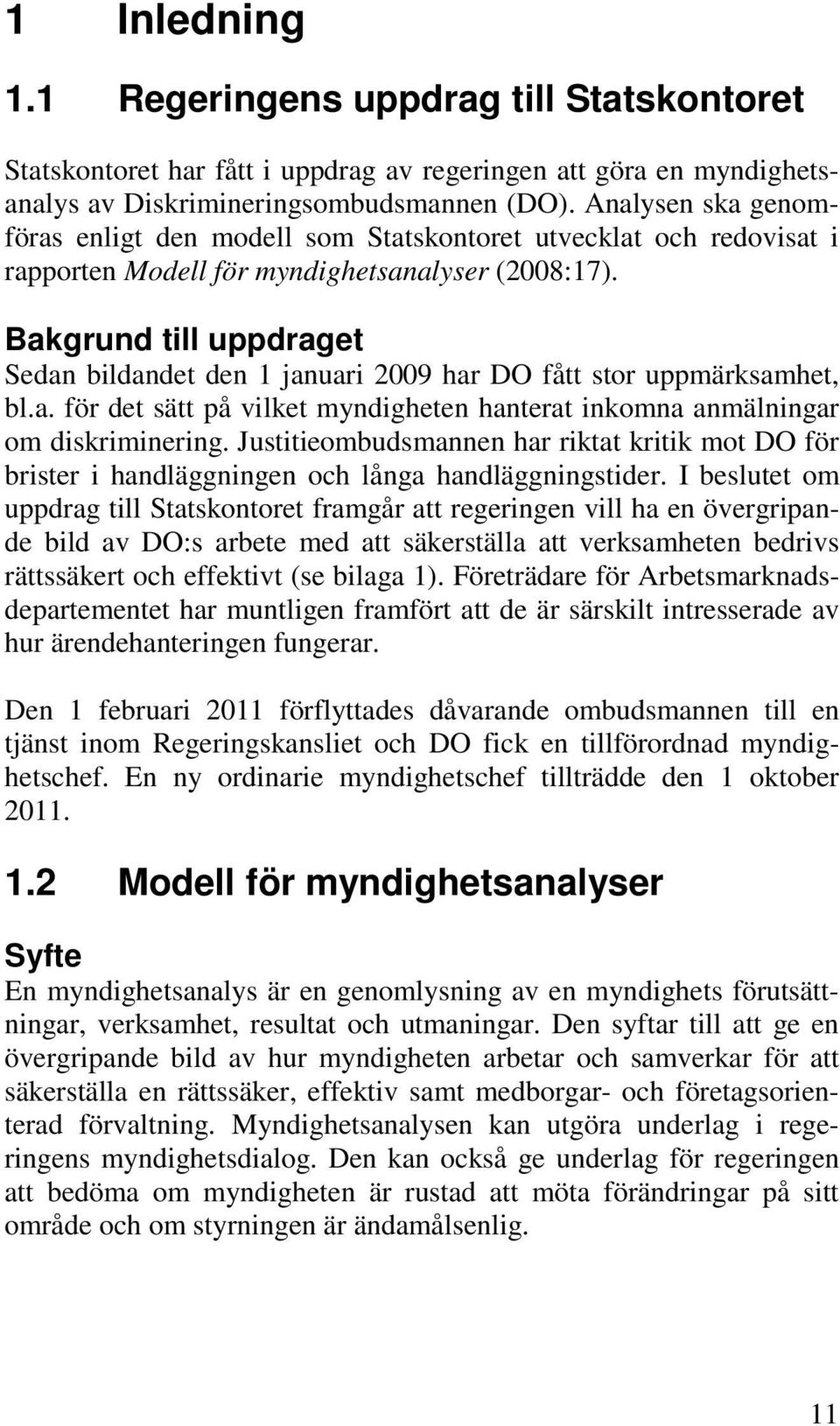 1 Inledning

1.1 Regeringens uppdrag till Statskontoret

Statskontoret har fått i uppdrag av regeringen att göra en myndighetsanalys av Diskrimineringsombudsmannen (DO). Analysen ska genomföras enligt den modell som Statskontoret utvecklat och redovisat i rapporten Modell för myndighetsanalyser (2008:17).

Bakgrund till uppdraget

Sedan bildandet den 1 januari 2009 har DO fått stor uppmärksamhet, bl.a. för det sätt på vilket myndigheten hanterat inkomna anmälningar om diskriminering. Justitieombudsmannen har riktat kritik mot DO för brister i handläggningen och långa handläggningstider. I beslutet om uppdrag till Statskontoret framgår att regeringen vill ha en övergripande bild av DO:s arbete med att säkerställa att verksamheten bedrivs rättssäkert och effektivt (se bilaga 1). Företrädare för Arbetsmarknadsdepartementet har muntligen framfört att de är särskilt intresserade av hur ärendehanteringen fungerar.

Den 1 februari 2011 förflyttades dåvarande ombudsmannen till en tjänst inom Regeringskansliet och DO fick en tillförordnad myndighetschef. En ny ordinarie myndighetschef tillträdde den 1 oktober 2011.

1.2 Modell för myndighetsanalyser

Syfte

En myndighetsanalys är en genomlysning av en myndighets förutsättningar, verksamhet, resultat och utmaningar. Den syftar till att ge en övergripande bild av hur myndigheten arbetar och samverkar för att säkerställa en rättssäker, effektiv samt medborgar- och företagsorienterad förvaltning. Myndighetsanalysen kan utgöra underlag i regeringens myndighetsdialog. Den kan också ge underlag för regeringen att bedöma om myndigheten är rustad att möta förändringar på sitt område och om styrningen är ändamålsenlig.

11